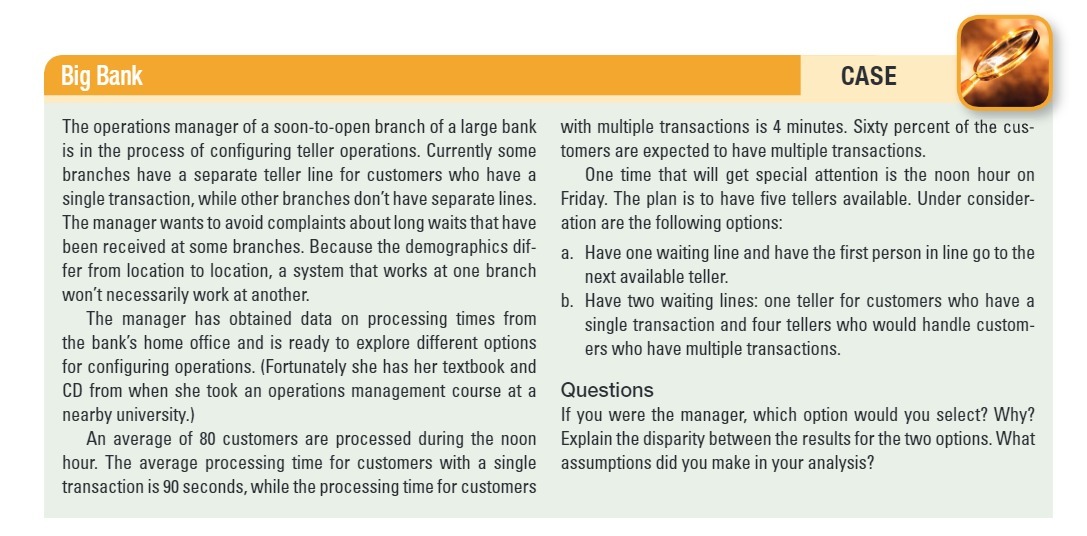 Big Bank

CASE

The operations manager of a soon-to-open branch of a large bank is in the process of configuring teller operations. Currently some branches have a separate teller line for customers who have a single transaction, while other branches don't have separate lines. The manager wants to avoid complaints about long waits that have been received at some branches. Because the demographics differ from location to location, a system that works at one branch won't necessarily work at another.

The manager has obtained data on processing times from the bank's home office and is ready to explore different options for configuring operations. (Fortunately she has her textbook and CD from when she took an operations management course at a nearby university.)

An average of 80 customers are processed during the noon hour. The average processing time for customers with a single transaction is 90 seconds, while the processing time for customers with multiple transactions is 4 minutes. Sixty percent of the customers are expected to have multiple transactions.

One time that will get special attention is the noon hour on Friday. The plan is to have five tellers available. Under consideration are the following options:

a. Have one waiting line and have the first person in line go to the next available teller.

b. Have two waiting lines: one teller for customers who have a single transaction and four tellers who would handle customers who have multiple transactions.

Questions

If you were the manager, which option would you select? Why? Explain the disparity between the results for the two options. What assumptions did you make in your analysis?